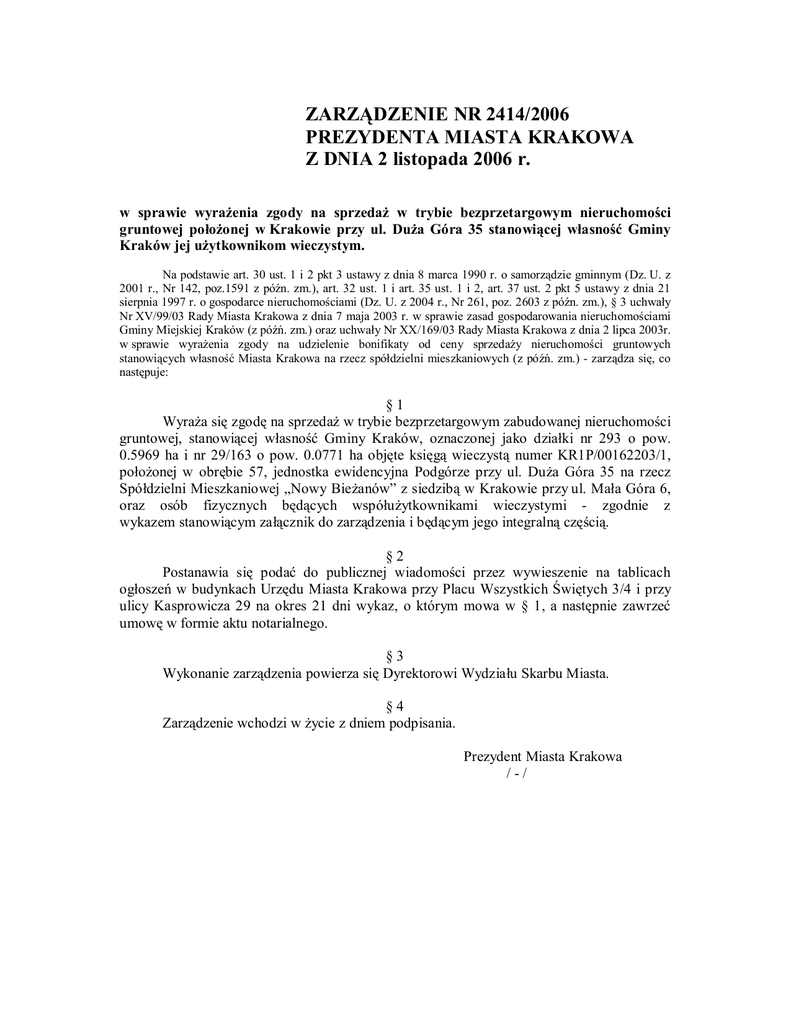 ZARZĄDZENIE NR 2414/2006
PREZYDENTA MIASTA KRAKOWA
Z DNIA 2 listopada 2006 r.

w sprawie wyrażenia zgody na sprzedaż w trybie bezprzetargowym nieruchomości gruntowej położonej w Krakowie przy ul. Duża Góra 35 stanowiącej własność Gminy Kraków jej użytkownikom wieczystym.

Na podstawie art. 30 ust. 1 i 2 pkt 3 ustawy z dnia 8 marca 1990 r. o samorządzie gminnym (Dz. U. z 2001 r., Nr 142, poz.1591 z późn. zm.), art. 32 ust. 1 i art. 35 ust. 1 i 2, art. 37 ust. 2 pkt 5 ustawy z dnia 21 sierpnia 1997 r. o gospodarce nieruchomościami (Dz. U. z 2004 r., Nr 261, poz. 2603 z późn. zm.), § 3 uchwały Nr XV/99/03 Rady Miasta Krakowa z dnia 7 maja 2003 r. w sprawie zasad gospodarowania nieruchomościami Gminy Miejskiej Kraków (z późn. zm.) oraz uchwały Nr XX/169/03 Rady Miasta Krakowa z dnia 2 lipca 2003r. w sprawie wyrażenia zgody na udzielenie bonifikaty od ceny sprzedaży nieruchomości gruntowych stanowiących własność Miasta Krakowa na rzecz spółdzielni mieszkaniowych (z późn. zm.) - zarządza się, co następuje:

§ 1
Wyraża się zgodę na sprzedaż w trybie bezprzetargowym zabudowanej nieruchomości gruntowej, stanowiącej własność Gminy Kraków, oznaczonej jako działki nr 293 o pow. 0.5969 ha i nr 29/163 o pow. 0.0771 ha objęte księgą wieczystą numer KR1P/00162203/1, położonej w obrębie 57, jednostka ewidencyjna Podgórze przy ul. Duża Góra 35 na rzecz Spółdzielni Mieszkaniowej „Nowy Bieżanów" z siedzibą w Krakowie przy ul. Mała Góra 6, oraz osób fizycznych będących współużytkownikami wieczystymi - zgodnie z wykazem stanowiącym załącznik do zarządzenia i będącym jego integralną częścią.

§ 2
Postanawia się podać do publicznej wiadomości przez wywieszenie na tablicach ogłoszeń w budynkach Urzędu Miasta Krakowa przy Placu Wszystkich Świętych 3/4 i przy ulicy Kasprowicza 29 na okres 21 dni wykaz, o którym mowa w § 1, a następnie zawrzeć umowę w formie aktu notarialnego.

§ 3
Wykonanie zarządzenia powierza się Dyrektorowi Wydziału Skarbu Miasta.

§ 4
Zarządzenie wchodzi w życie z dniem podpisania.

Prezydent Miasta Krakowa
/ - /